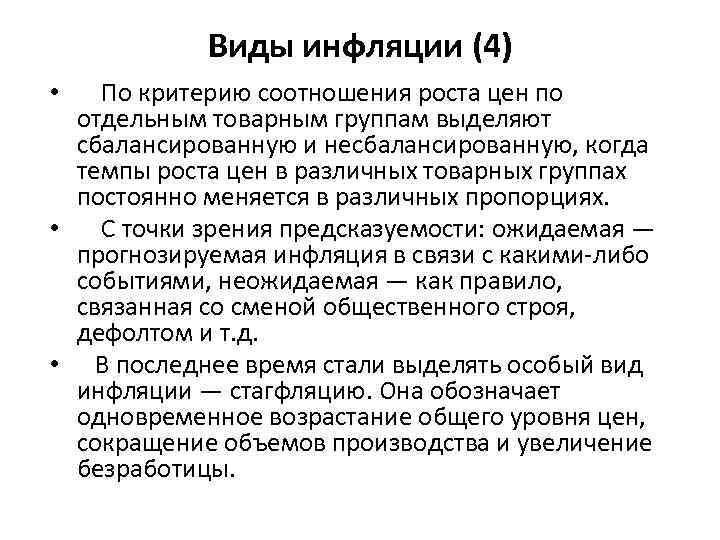 Виды инфляции (4)

• По критерию соотношения роста цен по отдельным товарным группам выделяют сбалансированную и несбалансированную, когда темпы роста цен в различных товарных группах постоянно меняется в различных пропорциях.

• С точки зрения предсказуемости: ожидаемая — прогнозируемая инфляция в связи с какими-либо событиями, неожидаемая — как правило, связанная со сменой общественного строя, дефолтом и т.д.

• В последнее время стали выделять особый вид инфляции — стагфляцию. Она обозначает одновременное возрастание общего уровня цен, сокращение объемов производства и увеличение безработицы.